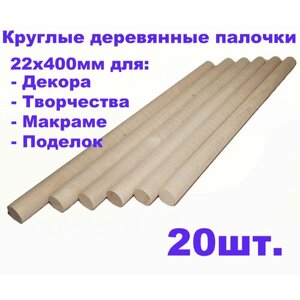 Круглые деревянные палочки
22х400мм для:
- Декора
- Творчества
- Макраме
- Поделок

20шт.